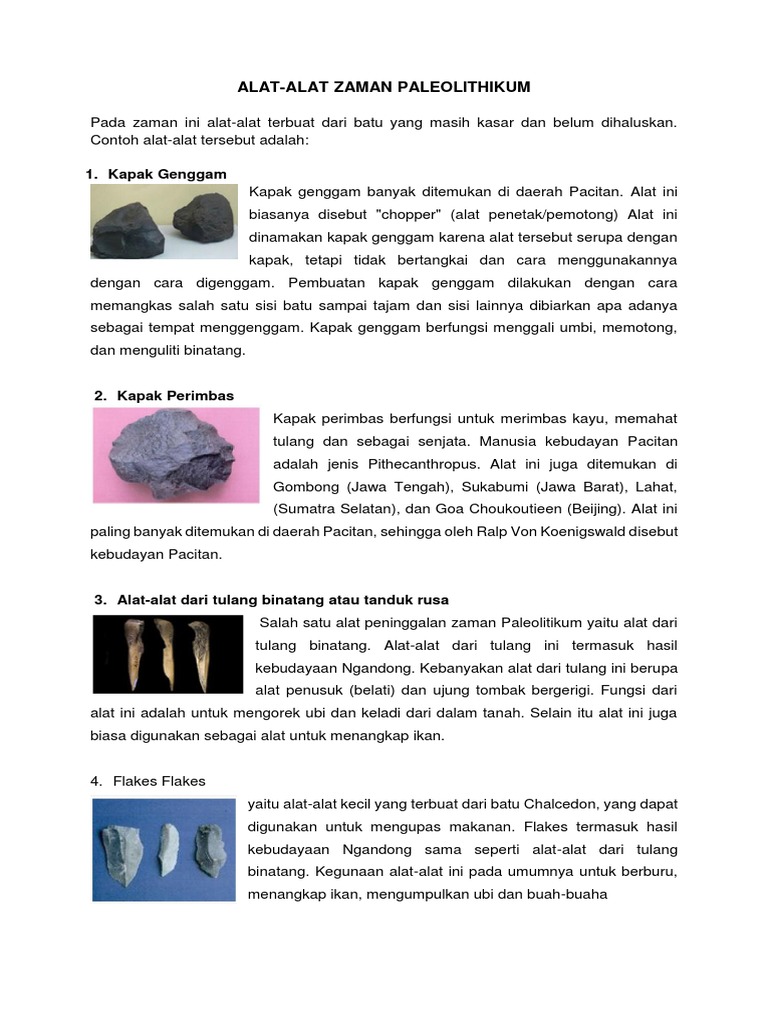 ALAT-ALAT ZAMAN PALEOLITHIKUM

Pada zaman ini alat-alat terbuat dari batu yang masih kasar dan belum dihaluskan. Contoh alat-alat tersebut adalah:

1. Kapak Genggam

Kapak genggam banyak ditemukan di daerah Pacitan. Alat ini biasanya disebut "chopper" (alat penetak/pemotong) Alat ini dinamakan kapak genggam karena alat tersebut serupa dengan kapak, tetapi tidak bertangkai dan cara menggunakannya dengan cara digenggam. Pembuatan kapak genggam dilakukan dengan cara memangkas salah satu sisi batu sampai tajam dan sisi lainnya dibiarkan apa adanya sebagai tempat menggenggam. Kapak genggam berfungsi menggali umbi, memotong, dan menguliti binatang.

2. Kapak Perimbas

Kapak perimbas berfungsi untuk merimbas kayu, memahat tulang dan sebagai senjata. Manusia kebudayan Pacitan adalah jenis Pithecanthropus. Alat ini juga ditemukan di Gombong (Jawa Tengah), Sukabumi (Jawa Barat), Lahat, (Sumatra Selatan), dan Goa Choukoutieen (Beijing). Alat ini paling banyak ditemukan di daerah Pacitan, sehingga oleh Ralp Von Koenigswald disebut kebudayan Pacitan.

3. Alat-alat dari tulang binatang atau tanduk rusa

Salah satu alat peninggalan zaman Paleolitikum yaitu alat dari tulang binatang. Alat-alat dari tulang ini termasuk hasil kebudayaan Ngandong. Kebanyakan alat dari tulang ini berupa alat penusuk (belati) dan ujung tombak bergerigi. Fungsi dari alat ini adalah untuk mengorek ubi dan keladi dari dalam tanah. Selain itu alat ini juga biasa digunakan sebagai alat untuk menangkap ikan.

4. Flakes Flakes

yaitu alat-alat kecil yang terbuat dari batu Chalcedon, yang dapat digunakan untuk mengupas makanan. Flakes termasuk hasil kebudayaan Ngandong sama seperti alat-alat dari tulang binatang. Kegunaan alat-alat ini pada umumnya untuk berburu, menangkap ikan, mengumpulkan ubi dan buah-buaha